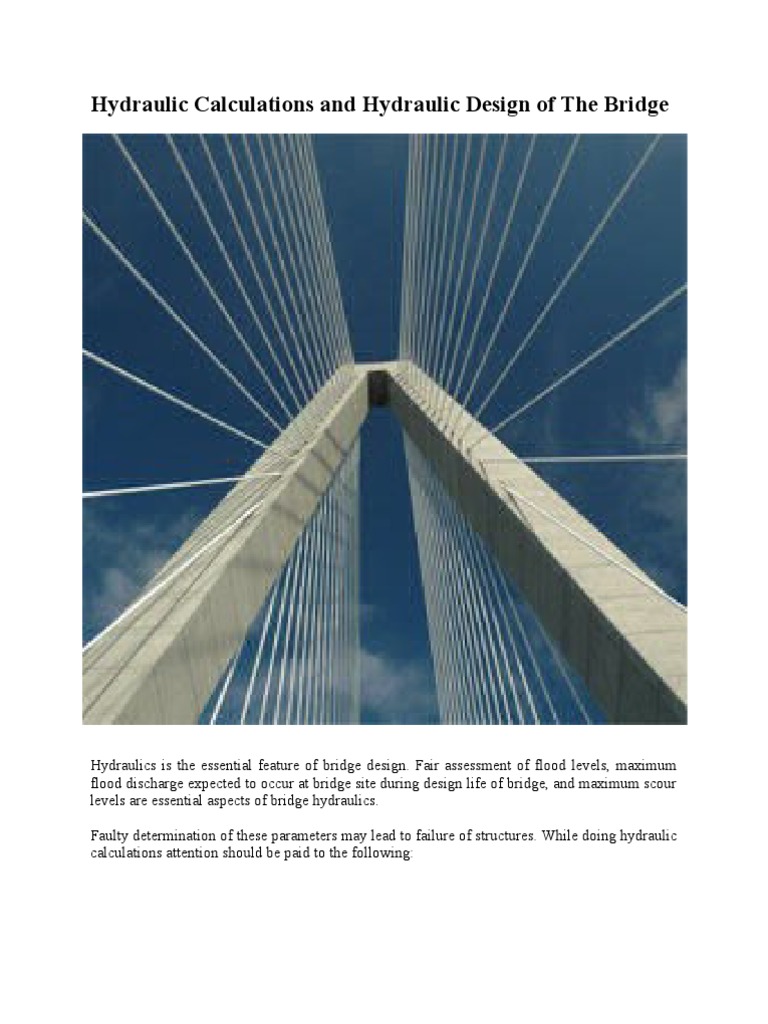 Hydraulic Calculations and Hydraulic Design of The Bridge

Hydraulics is the essential feature of bridge design. Fair assessment of flood levels, maximum flood discharge expected to occur at bridge site during design life of bridge, and maximum scour levels are essential aspects of bridge hydraulics.

Faulty determination of these parameters may lead to failure of structures. While doing hydraulic calculations attention should be paid to the following: